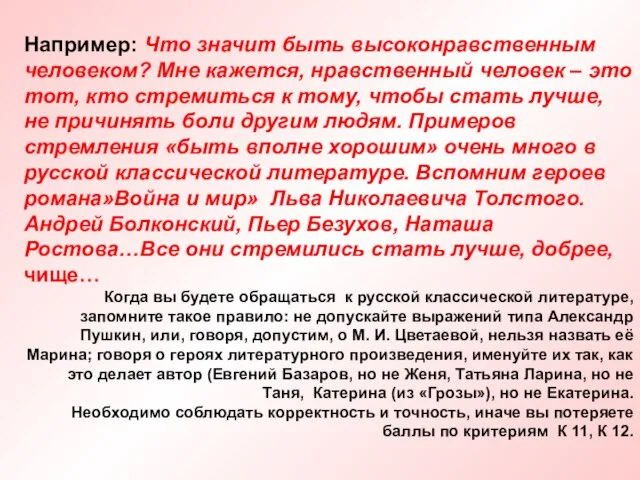 Например: Что значит быть высоконравственным человеком? Мне кажется, нравственный человек – это тот, кто стремиться к тому, чтобы стать лучше, не причинять боли другим людям. Примеров стремления «быть вполне хорошим» очень много в русской классической литературе. Вспомним героев романа»Война и мир» Льва Николаевича Толстого. Андрей Болконский, Пьер Безухов, Наташа Ростова…Все они стремились стать лучше, добрее, чище…

Когда вы будете обращаться к русской классической литературе, запомните такое правило: не допускайте выражений типа Александр Пушкин, или, говоря, допустим, о М. И. Цветаевой, нельзя назвать её Марина; говоря о героях литературного произведения, именуйте их так, как это делает автор (Евгений Базаров, но не Женя, Татьяна Ларина, но не Таня, Катерина (из «Грозы»), но не Екатерина. Необходимо соблюдать корректность и точность, иначе вы потеряете баллы по критериям К 11, К 12.